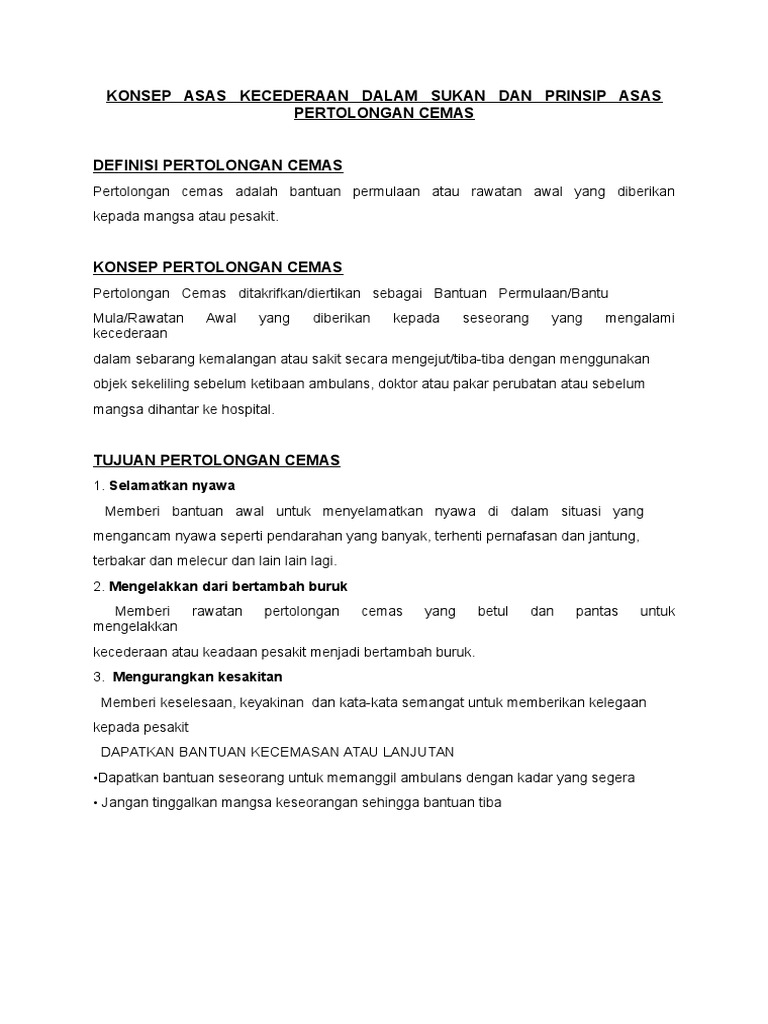 KONSEP ASAS KECEDERAAN DALAM SUKAN DAN PRINSIP ASAS PERTOLONGAN CEMAS

DEFINISI PERTOLONGAN CEMAS

Pertolongan cemas adalah bantuan permulaan atau rawatan awal yang diberikan kepada mangsa atau pesakit.

KONSEP PERTOLONGAN CEMAS

Pertolongan Cemas ditakrifkan/diertikan sebagai Bantuan Permulaan/Bantu Mula/Rawatan Awal yang diberikan kepada seseorang yang mengalami kecederaan

dalam sebarang kemalangan atau sakit secara mengejut/tiba-tiba dengan menggunakan objek sekeliling sebelum ketibaan ambulans, doktor atau pakar perubatan atau sebelum mangsa dihantar ke hospital.

TUJUAN PERTOLONGAN CEMAS

1. Selamatkan nyawa

Memberi bantuan awal untuk menyelamatkan nyawa di dalam situasi yang mengancam nyawa seperti pendarahan yang banyak, terhenti pernafasan dan jantung, terbakar dan melecur dan lain lain lagi.

2. Mengelakkan dari bertambah buruk

Memberi rawatan pertolongan cemas yang betul dan pantas untuk mengelakkan

kecederaan atau keadaan pesakit menjadi bertambah buruk.

3. Mengurangkan kesakitan

Memberi keselesaan, keyakinan dan kata-kata semangat untuk memberikan kelegaan kepada pesakit

DAPATKAN BANTUAN KECEMASAN ATAU LANJUTAN

•Dapatkan bantuan seseorang untuk memanggil ambulans dengan kadar yang segera

• Jangan tinggalkan mangsa keseorangan sehingga bantuan tiba